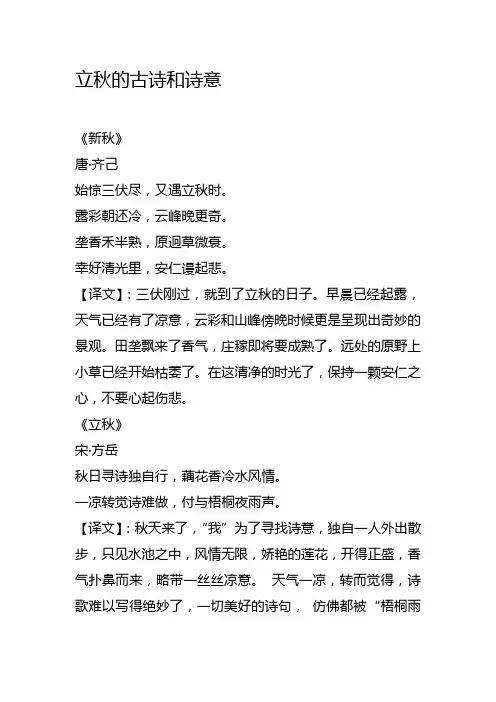 立秋的古诗和诗意

《新秋》
唐·齐己
始惊三伏尽，又遇立秋时。
露彩朝还冷，云峰晚更奇。
垄香禾半熟，原迥草微衰。
幸好清光里，安仁谩起悲。
【译文】：三伏刚过，就到了立秋的日子。早晨已经起露，天气已经有了凉意，云彩和山峰傍晚时候更是呈现出奇妙的景观。田垄飘来了香气，庄稼即将要成熟了。远处的原野上小草已经开始枯萎了。在这清净的时光了，保持一颗安仁之心，不要心起伤悲。
《立秋》
宋·方岳
秋日寻诗独自行，藕花香冷水风情。
一凉转觉诗难做，付与梧桐夜雨声。
【译文】：秋天来了，“我”为了寻找诗意，独自一人外出散步，只见水池之中，风情无限，娇艳的莲花，开得正盛，香气扑鼻而来，略带一丝丝凉意。 天气一凉，转而觉得，诗歌难以写得绝妙了，一切美好的诗句， 仿佛都被“梧桐雨